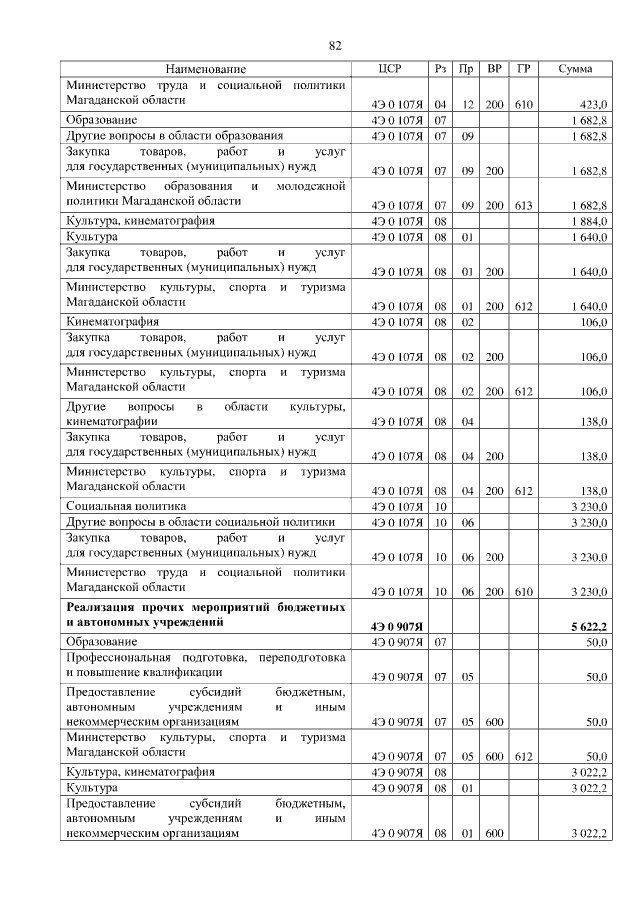 82

| Наименование | ЦСР | Рз | Пр | ВР | ГР | Сумма |
|---|---|---|---|---|---|---|
| Министерство труда и социальной политики Магаданской области | 4Э 0 107Я | 04 | 12 | 200 | 610 | 423,0 |
| Образование | 4Э 0 107Я | 07 | | | | 1 682,8 |
| Другие вопросы в области образования | 4Э 0 107Я | 07 | 09 | | | 1 682,8 |
| Закупка товаров, работ и услуг для государственных (муниципальных) нужд | 4Э 0 107Я | 07 | 09 | 200 | | 1 682,8 |
| Министерство образования и молодежной политики Магаданской области | 4Э 0 107Я | 07 | 09 | 200 | 613 | 1 682,8 |
| Культура, кинематография | 4Э 0 107Я | 08 | | | | 1 884,0 |
| Культура | 4Э 0 107Я | 08 | 01 | | | 1 640,0 |
| Закупка товаров, работ и услуг для государственных (муниципальных) нужд | 4Э 0 107Я | 08 | 01 | 200 | | 1 640,0 |
| Министерство культуры, спорта и туризма Магаданской области | 4Э 0 107Я | 08 | 01 | 200 | 612 | 1 640,0 |
| Кинематография | 4Э 0 107Я | 08 | 02 | | | 106,0 |
| Закупка товаров, работ и услуг для государственных (муниципальных) нужд | 4Э 0 107Я | 08 | 02 | 200 | | 106,0 |
| Министерство культуры, спорта и туризма Магаданской области | 4Э 0 107Я | 08 | 02 | 200 | 612 | 106,0 |
| Другие вопросы в области культуры, кинематографии | 4Э 0 107Я | 08 | 04 | | | 138,0 |
| Закупка товаров, работ и услуг для государственных (муниципальных) нужд | 4Э 0 107Я | 08 | 04 | 200 | | 138,0 |
| Министерство культуры, спорта и туризма Магаданской области | 4Э 0 107Я | 08 | 04 | 200 | 612 | 138,0 |
| Социальная политика | 4Э 0 107Я | 10 | | | | 3 230,0 |
| Другие вопросы в области социальной политики | 4Э 0 107Я | 10 | 06 | | | 3 230,0 |
| Закупка товаров, работ и услуг для государственных (муниципальных) нужд | 4Э 0 107Я | 10 | 06 | 200 | | 3 230,0 |
| Министерство труда и социальной политики Магаданской области | 4Э 0 107Я | 10 | 06 | 200 | 610 | 3 230,0 |
| **Реализация прочих мероприятий бюджетных и автономных учреждений** | **4Э 0 907Я** | | | | | **5 622,2** |
| Образование | 4Э 0 907Я | 07 | | | | 50,0 |
| Профессиональная подготовка, переподготовка и повышение квалификации | 4Э 0 907Я | 07 | 05 | | | 50,0 |
| Предоставление субсидий бюджетным, автономным учреждениям и иным некоммерческим организациям | 4Э 0 907Я | 07 | 05 | 600 | | 50,0 |
| Министерство культуры, спорта и туризма Магаданской области | 4Э 0 907Я | 07 | 05 | 600 | 612 | 50,0 |
| Культура, кинематография | 4Э 0 907Я | 08 | | | | 3 022,2 |
| Культура | 4Э 0 907Я | 08 | 01 | | | 3 022,2 |
| Предоставление субсидий бюджетным, автономным учреждениям и иным некоммерческим организациям | 4Э 0 907Я | 08 | 01 | 600 | | 3 022,2 |